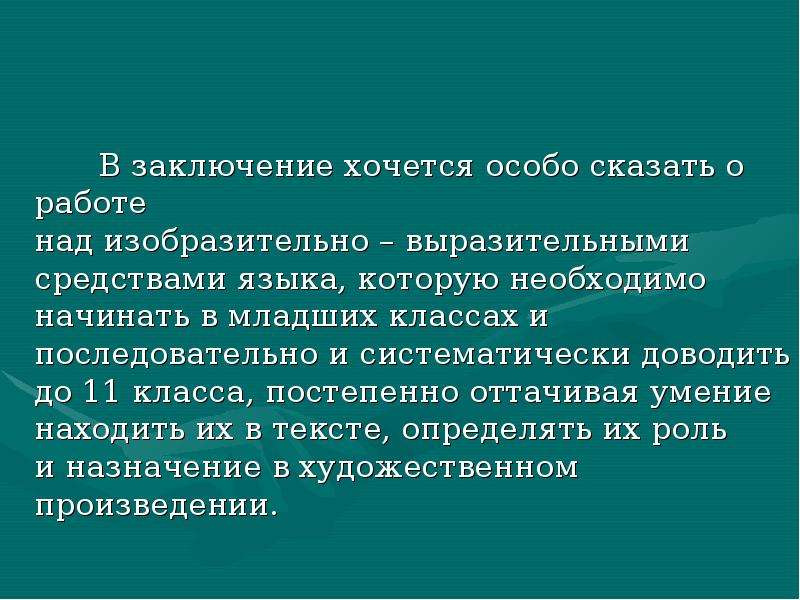 В заключение хочется особо сказать о работе над изобразительно – выразительными средствами языка, которую необходимо начинать в младших классах и последовательно и систематически доводить до 11 класса, постепенно оттачивая умение находить их в тексте, определять их роль и назначение в художественном произведении.